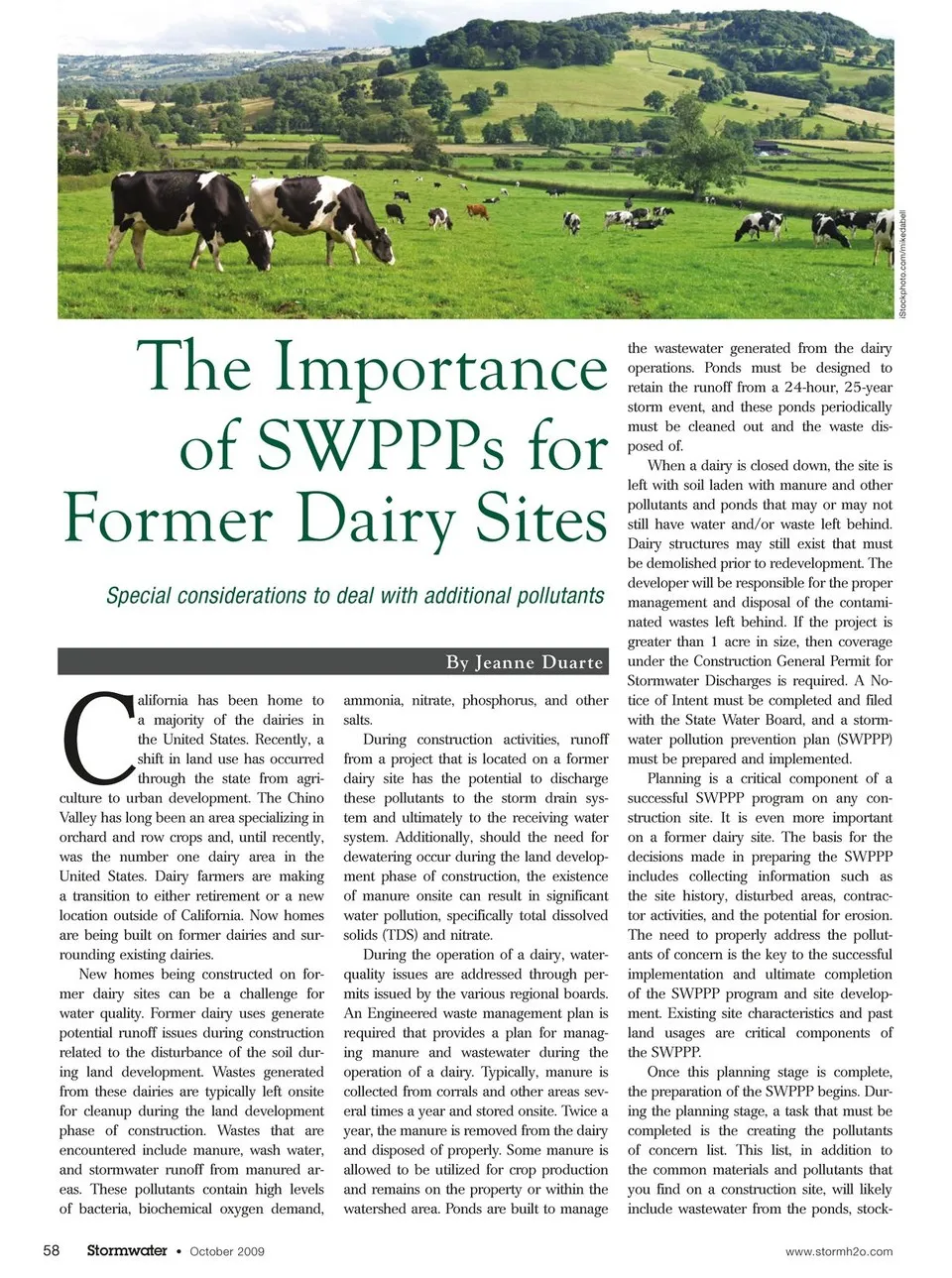 iStockphoto.com/mikedabell

The Importance of SWPPPs for Former Dairy Sites

Special considerations to deal with additional pollutants

By Jeanne Duarte

California has been home to a majority of the dairies in the United States. Recently, a shift in land use has occurred through the state from agriculture to urban development. The Chino Valley has long been an area specializing in orchard and row crops and, until recently, was the number one dairy area in the United States. Dairy farmers are making a transition to either retirement or a new location outside of California. Now homes are being built on former dairies and surrounding existing dairies.

New homes being constructed on former dairy sites can be a challenge for water quality. Former dairy uses generate potential runoff issues during construction related to the disturbance of the soil during land development. Wastes generated from these dairies are typically left onsite for cleanup during the land development phase of construction. Wastes that are encountered include manure, wash water, and stormwater runoff from manured areas. These pollutants contain high levels of bacteria, biochemical oxygen demand, ammonia, nitrate, phosphorus, and other salts.

During construction activities, runoff from a project that is located on a former dairy site has the potential to discharge these pollutants to the storm drain system and ultimately to the receiving water system. Additionally, should the need for dewatering occur during the land development phase of construction, the existence of manure onsite can result in significant water pollution, specifically total dissolved solids (TDS) and nitrate.

During the operation of a dairy, water-quality issues are addressed through permits issued by the various regional boards. An Engineered waste management plan is required that provides a plan for managing manure and wastewater during the operation of a dairy. Typically, manure is collected from corrals and other areas several times a year and stored onsite. Twice a year, the manure is removed from the dairy and disposed of properly. Some manure is allowed to be utilized for crop production and remains on the property or within the watershed area. Ponds are built to manage the wastewater generated from the dairy operations. Ponds must be designed to retain the runoff from a 24-hour, 25-year storm event, and these ponds periodically must be cleaned out and the waste disposed of.

When a dairy is closed down, the site is left with soil laden with manure and other pollutants and ponds that may or may not still have water and/or waste left behind. Dairy structures may still exist that must be demolished prior to redevelopment. The developer will be responsible for the proper management and disposal of the contaminated wastes left behind. If the project is greater than 1 acre in size, then coverage under the Construction General Permit for Stormwater Discharges is required. A Notice of Intent must be completed and filed with the State Water Board, and a stormwater pollution prevention plan (SWPPP) must be prepared and implemented.

Planning is a critical component of a successful SWPPP program on any construction site. It is even more important on a former dairy site. The basis for the decisions made in preparing the SWPPP includes collecting information such as the site history, disturbed areas, contractor activities, and the potential for erosion. The need to properly address the pollutants of concern is the key to the successful implementation and ultimate completion of the SWPPP program and site development. Existing site characteristics and past land usages are critical components of the SWPPP.

Once this planning stage is complete, the preparation of the SWPPP begins. During the planning stage, a task that must be completed is the creating the pollutants of concern list. This list, in addition to the common materials and pollutants that you find on a construction site, will likely include wastewater from the ponds, stock-

58 Stormwater • October 2009 www.stormh2o.com